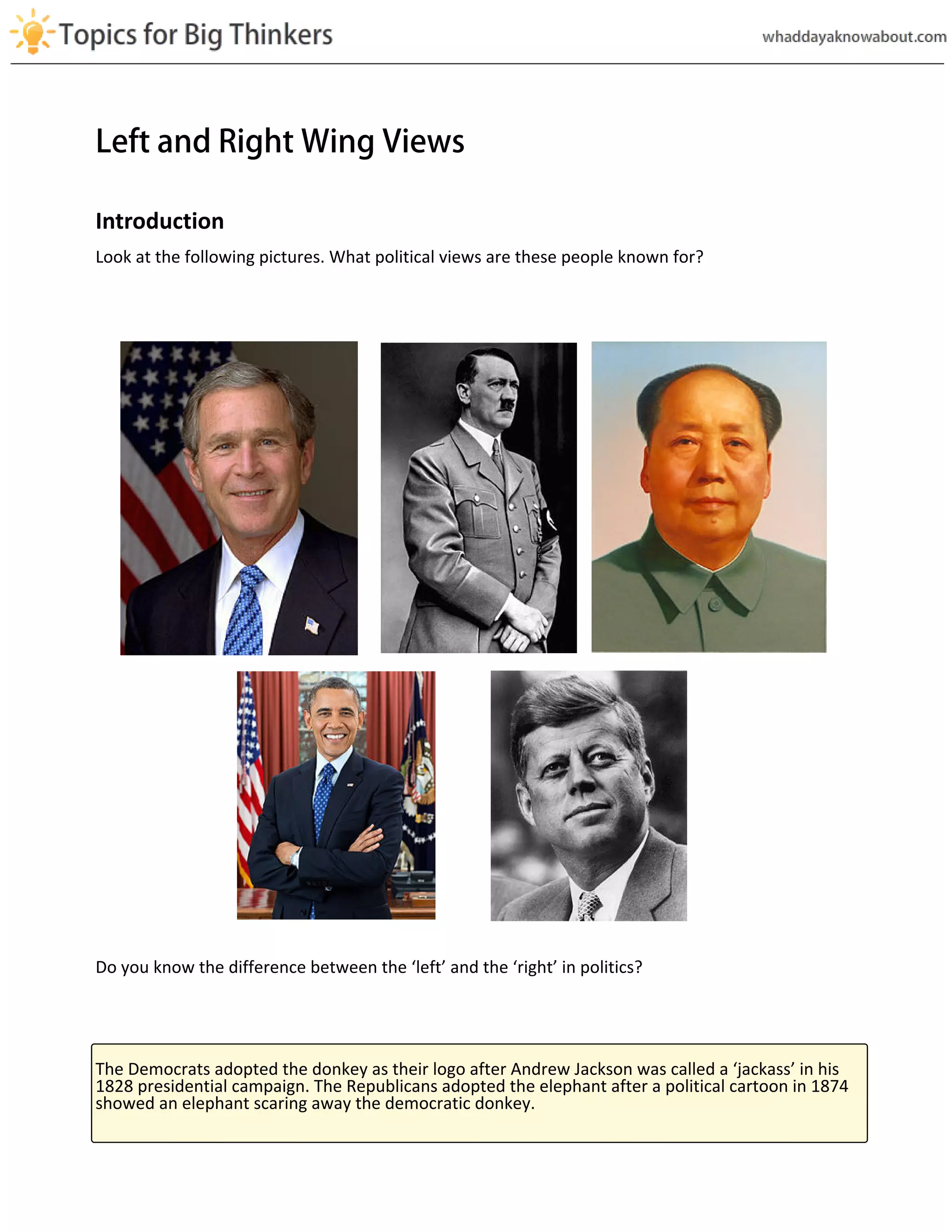 Topics for Big Thinkers

whaddayaknowabout.com

Left and Right Wing Views

Introduction

Look at the following pictures. What political views are these people known for?

Do you know the difference between the ‘left’ and the ‘right’ in politics?

The Democrats adopted the donkey as their logo after Andrew Jackson was called a ‘jackass’ in his 1828 presidential campaign. The Republicans adopted the elephant after a political cartoon in 1874 showed an elephant scaring away the democratic donkey.